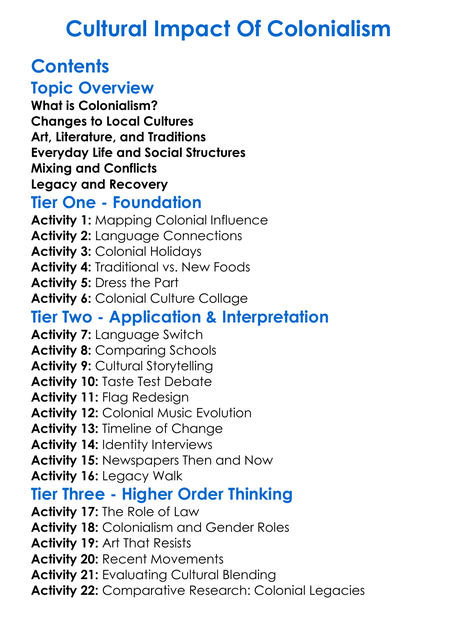 Cultural Impact Of Colonialism

Contents

Topic Overview

What is Colonialism?
Changes to Local Cultures
Art, Literature, and Traditions
Everyday Life and Social Structures
Mixing and Conflicts
Legacy and Recovery

Tier One - Foundation

Activity 1: Mapping Colonial Influence
Activity 2: Language Connections
Activity 3: Colonial Holidays
Activity 4: Traditional vs. New Foods
Activity 5: Dress the Part
Activity 6: Colonial Culture Collage

Tier Two - Application & Interpretation

Activity 7: Language Switch
Activity 8: Comparing Schools
Activity 9: Cultural Storytelling
Activity 10: Taste Test Debate
Activity 11: Flag Redesign
Activity 12: Colonial Music Evolution
Activity 13: Timeline of Change
Activity 14: Identity Interviews
Activity 15: Newspapers Then and Now
Activity 16: Legacy Walk

Tier Three - Higher Order Thinking

Activity 17: The Role of Law
Activity 18: Colonialism and Gender Roles
Activity 19: Art That Resists
Activity 20: Recent Movements
Activity 21: Evaluating Cultural Blending
Activity 22: Comparative Research: Colonial Legacies